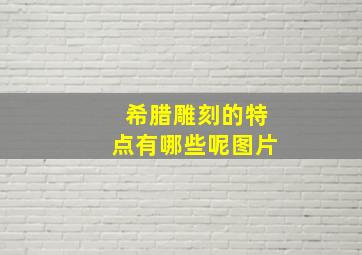 希腊雕刻的特点有哪些呢图片